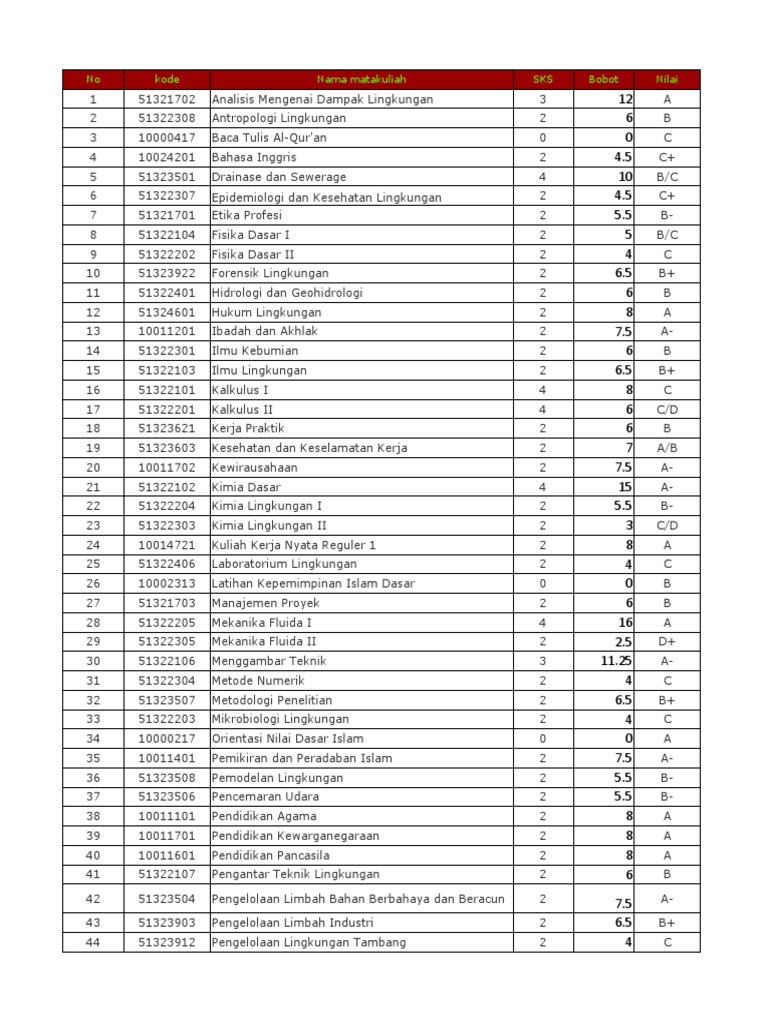 | No | kode | Nama matakuliah | SKS | Bobot | Nilai |
|---|---|---|---|---|---|
| 1 | 51321702 | Analisis Mengenai Dampak Lingkungan | 3 | 12 | A |
| 2 | 51322308 | Antropologi Lingkungan | 2 | 6 | B |
| 3 | 10000417 | Baca Tulis Al-Qur'an | 0 | 0 | C |
| 4 | 10024201 | Bahasa Inggris | 2 | 4.5 | C+ |
| 5 | 51323501 | Drainase dan Sewerage | 4 | 10 | B/C |
| 6 | 51322307 | Epidemiologi dan Kesehatan Lingkungan | 2 | 4.5 | C+ |
| 7 | 51321701 | Etika Profesi | 2 | 5.5 | B- |
| 8 | 51322104 | Fisika Dasar I | 2 | 5 | B/C |
| 9 | 51322202 | Fisika Dasar II | 2 | 4 | C |
| 10 | 51323922 | Forensik Lingkungan | 2 | 6.5 | B+ |
| 11 | 51322401 | Hidrologi dan Geohidrologi | 2 | 6 | B |
| 12 | 51324601 | Hukum Lingkungan | 2 | 8 | A |
| 13 | 10011201 | Ibadah dan Akhlak | 2 | 7.5 | A- |
| 14 | 51322301 | Ilmu Kebumian | 2 | 6 | B |
| 15 | 51322103 | Ilmu Lingkungan | 2 | 6.5 | B+ |
| 16 | 51322101 | Kalkulus I | 4 | 8 | C |
| 17 | 51322201 | Kalkulus II | 4 | 6 | C/D |
| 18 | 51323621 | Kerja Praktik | 2 | 6 | B |
| 19 | 51323603 | Kesehatan dan Keselamatan Kerja | 2 | 7 | A/B |
| 20 | 10011702 | Kewirausahaan | 2 | 7.5 | A- |
| 21 | 51322102 | Kimia Dasar | 4 | 15 | A- |
| 22 | 51322204 | Kimia Lingkungan I | 2 | 5.5 | B- |
| 23 | 51322303 | Kimia Lingkungan II | 2 | 3 | C/D |
| 24 | 10014721 | Kuliah Kerja Nyata Reguler 1 | 2 | 8 | A |
| 25 | 51322406 | Laboratorium Lingkungan | 2 | 4 | C |
| 26 | 10002313 | Latihan Kepemimpinan Islam Dasar | 0 | 0 | B |
| 27 | 51321703 | Manajemen Proyek | 2 | 6 | B |
| 28 | 51322205 | Mekanika Fluida I | 4 | 16 | A |
| 29 | 51322305 | Mekanika Fluida II | 2 | 2.5 | D+ |
| 30 | 51322106 | Menggambar Teknik | 3 | 11.25 | A- |
| 31 | 51322304 | Metode Numerik | 2 | 4 | C |
| 32 | 51323507 | Metodologi Penelitian | 2 | 6.5 | B+ |
| 33 | 51322203 | Mikrobiologi Lingkungan | 2 | 4 | C |
| 34 | 10000217 | Orientasi Nilai Dasar Islam | 0 | 0 | A |
| 35 | 10011401 | Pemikiran dan Peradaban Islam | 2 | 7.5 | A- |
| 36 | 51323508 | Pemodelan Lingkungan | 2 | 5.5 | B- |
| 37 | 51323506 | Pencemaran Udara | 2 | 5.5 | B- |
| 38 | 10011101 | Pendidikan Agama | 2 | 8 | A |
| 39 | 10011701 | Pendidikan Kewarganegaraan | 2 | 8 | A |
| 40 | 10011601 | Pendidikan Pancasila | 2 | 8 | A |
| 41 | 51322107 | Pengantar Teknik Lingkungan | 2 | 6 | B |
| 42 | 51323504 | Pengelolaan Limbah Bahan Berbahaya dan Beracun | 2 | 7.5 | A- |
| 43 | 51323903 | Pengelolaan Limbah Industri | 2 | 6.5 | B+ |
| 44 | 51323912 | Pengelolaan Lingkungan Tambang | 2 | 4 | C |